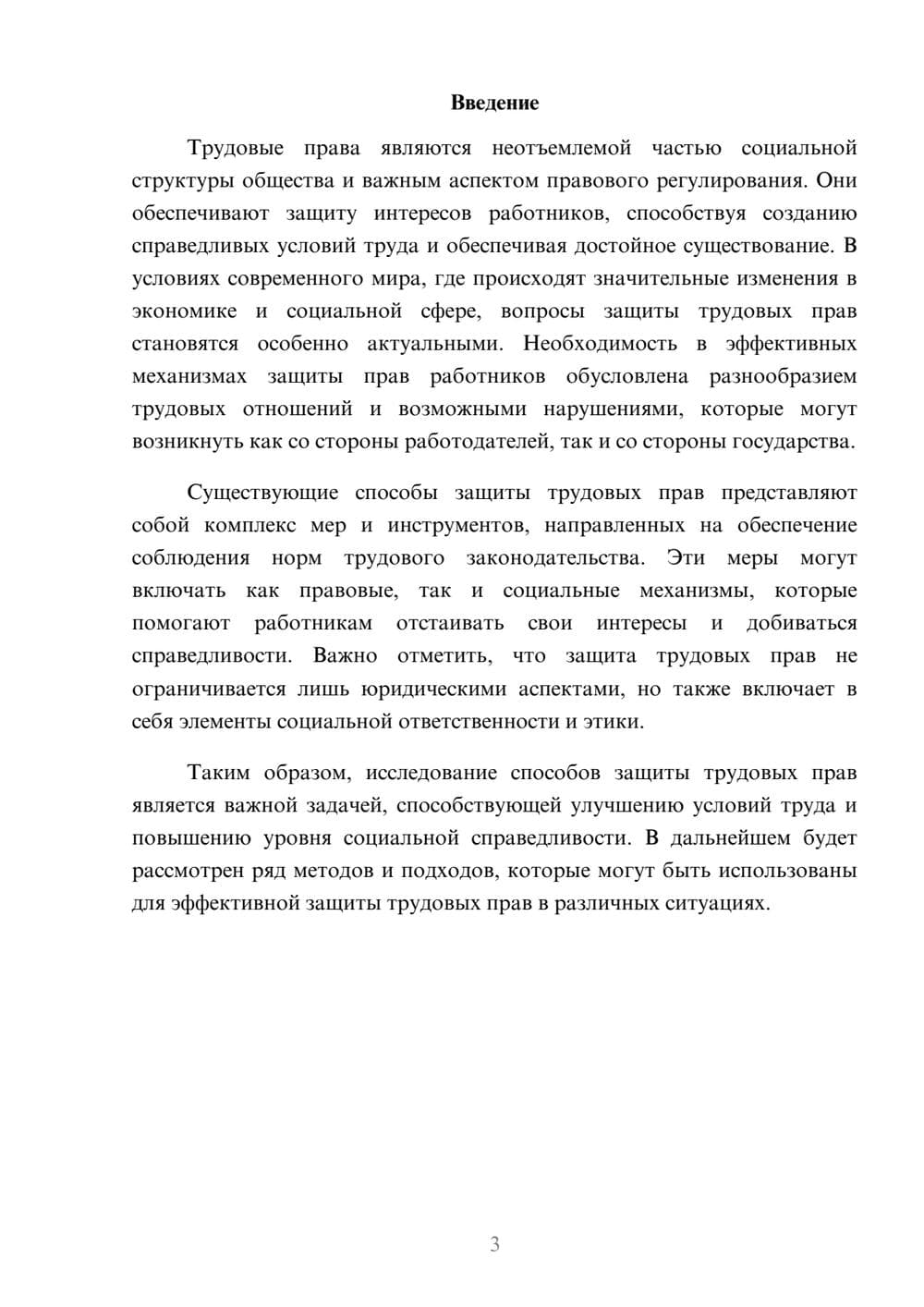 Введение

Трудовые права являются неотъемлемой частью социальной структуры общества и важным аспектом правового регулирования. Они обеспечивают защиту интересов работников, способствуя созданию справедливых условий труда и обеспечивая достойное существование. В условиях современного мира, где происходят значительные изменения в экономике и социальной сфере, вопросы защиты трудовых прав становятся особенно актуальными. Необходимость в эффективных механизмах защиты прав работников обусловлена разнообразием трудовых отношений и возможными нарушениями, которые могут возникнуть как со стороны работодателей, так и со стороны государства.

Существующие способы защиты трудовых прав представляют собой комплекс мер и инструментов, направленных на обеспечение соблюдения норм трудового законодательства. Эти меры могут включать как правовые, так и социальные механизмы, которые помогают работникам отстаивать свои интересы и добиваться справедливости. Важно отметить, что защита трудовых прав не ограничивается лишь юридическими аспектами, но также включает в себя элементы социальной ответственности и этики.

Таким образом, исследование способов защиты трудовых прав является важной задачей, способствующей улучшению условий труда и повышению уровня социальной справедливости. В дальнейшем будет рассмотрен ряд методов и подходов, которые могут быть использованы для эффективной защиты трудовых прав в различных ситуациях.

3